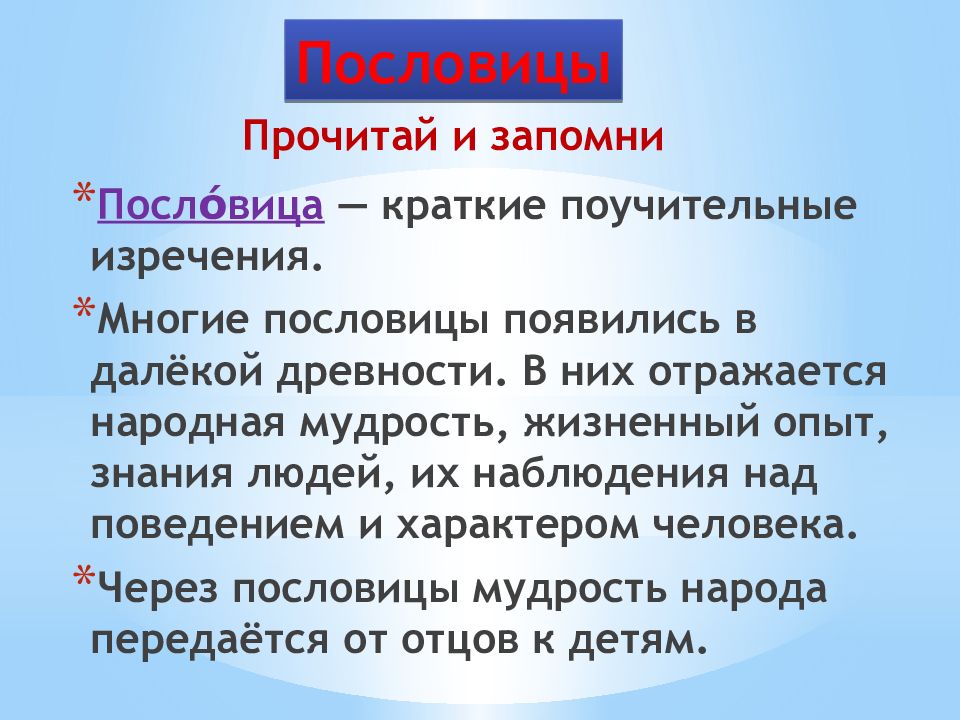 Пословицы

Прочитай и запомни

*Посло́вица — краткие поучительные изречения.

*Многие пословицы появились в далёкой древности. В них отражается народная мудрость, жизненный опыт, знания людей, их наблюдения над поведением и характером человека.

*Через пословицы мудрость народа передаётся от отцов к детям.